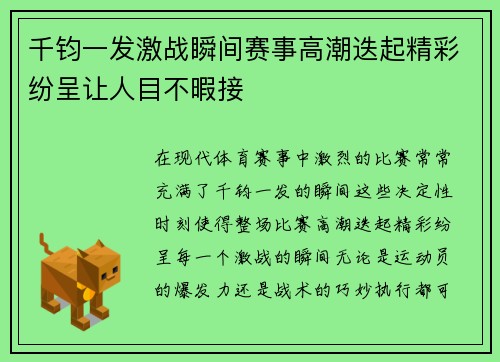 千钧一发激战瞬间赛事高潮迭起精彩纷呈让人目不暇接

在现代体育赛事中激烈的比赛常常充满了千钧一发的瞬间这些决定性时刻使得整场比赛高潮迭起精彩纷呈每一个激战的瞬间无论是运动员的爆发力还是战术的巧妙执行都可